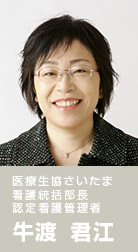 医療生協さいたま
看護統括部長
認定看護管理者
牛渡 君江